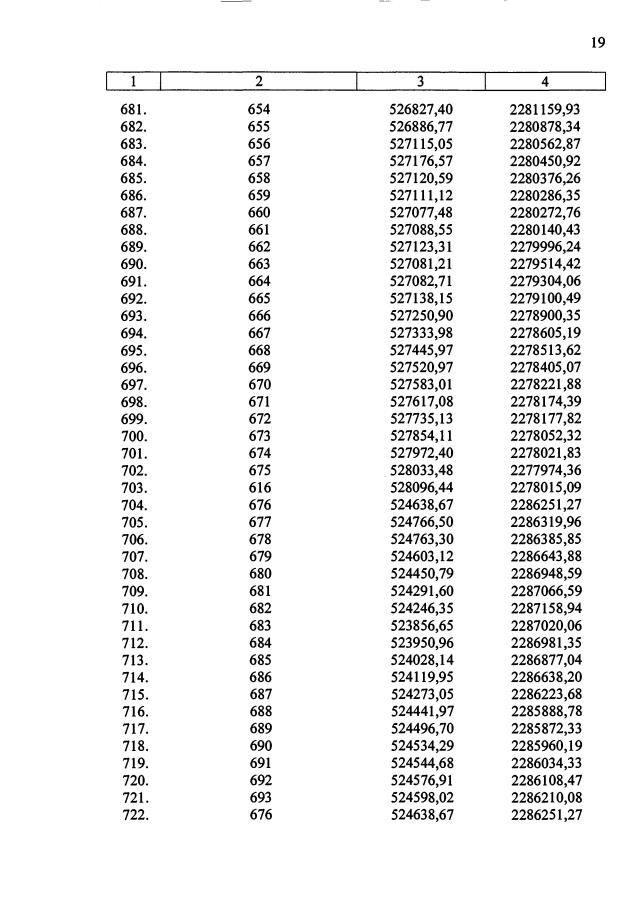 19

| 1 | 2 | 3 | 4 |
|---|---|---|---|
| 681. | 654 | 526827,40 | 2281159,93 |
| 682. | 655 | 526886,77 | 2280878,34 |
| 683. | 656 | 527115,05 | 2280562,87 |
| 684. | 657 | 527176,57 | 2280450,92 |
| 685. | 658 | 527120,59 | 2280376,26 |
| 686. | 659 | 527111,12 | 2280286,35 |
| 687. | 660 | 527077,48 | 2280272,76 |
| 688. | 661 | 527088,55 | 2280140,43 |
| 689. | 662 | 527123,31 | 2279996,24 |
| 690. | 663 | 527081,21 | 2279514,42 |
| 691. | 664 | 527082,71 | 2279304,06 |
| 692. | 665 | 527138,15 | 2279100,49 |
| 693. | 666 | 527250,90 | 2278900,35 |
| 694. | 667 | 527333,98 | 2278605,19 |
| 695. | 668 | 527445,97 | 2278513,62 |
| 696. | 669 | 527520,97 | 2278405,07 |
| 697. | 670 | 527583,01 | 2278221,88 |
| 698. | 671 | 527617,08 | 2278174,39 |
| 699. | 672 | 527735,13 | 2278177,82 |
| 700. | 673 | 527854,11 | 2278052,32 |
| 701. | 674 | 527972,40 | 2278021,83 |
| 702. | 675 | 528033,48 | 2277974,36 |
| 703. | 616 | 528096,44 | 2278015,09 |
| 704. | 676 | 524638,67 | 2286251,27 |
| 705. | 677 | 524766,50 | 2286319,96 |
| 706. | 678 | 524763,30 | 2286385,85 |
| 707. | 679 | 524603,12 | 2286643,88 |
| 708. | 680 | 524450,79 | 2286948,59 |
| 709. | 681 | 524291,60 | 2287066,59 |
| 710. | 682 | 524246,35 | 2287158,94 |
| 711. | 683 | 523856,65 | 2287020,06 |
| 712. | 684 | 523950,96 | 2286981,35 |
| 713. | 685 | 524028,14 | 2286877,04 |
| 714. | 686 | 524119,95 | 2286638,20 |
| 715. | 687 | 524273,05 | 2286223,68 |
| 716. | 688 | 524441,97 | 2285888,78 |
| 717. | 689 | 524496,70 | 2285872,33 |
| 718. | 690 | 524534,29 | 2285960,19 |
| 719. | 691 | 524544,68 | 2286034,33 |
| 720. | 692 | 524576,91 | 2286108,47 |
| 721. | 693 | 524598,02 | 2286210,08 |
| 722. | 676 | 524638,67 | 2286251,27 |